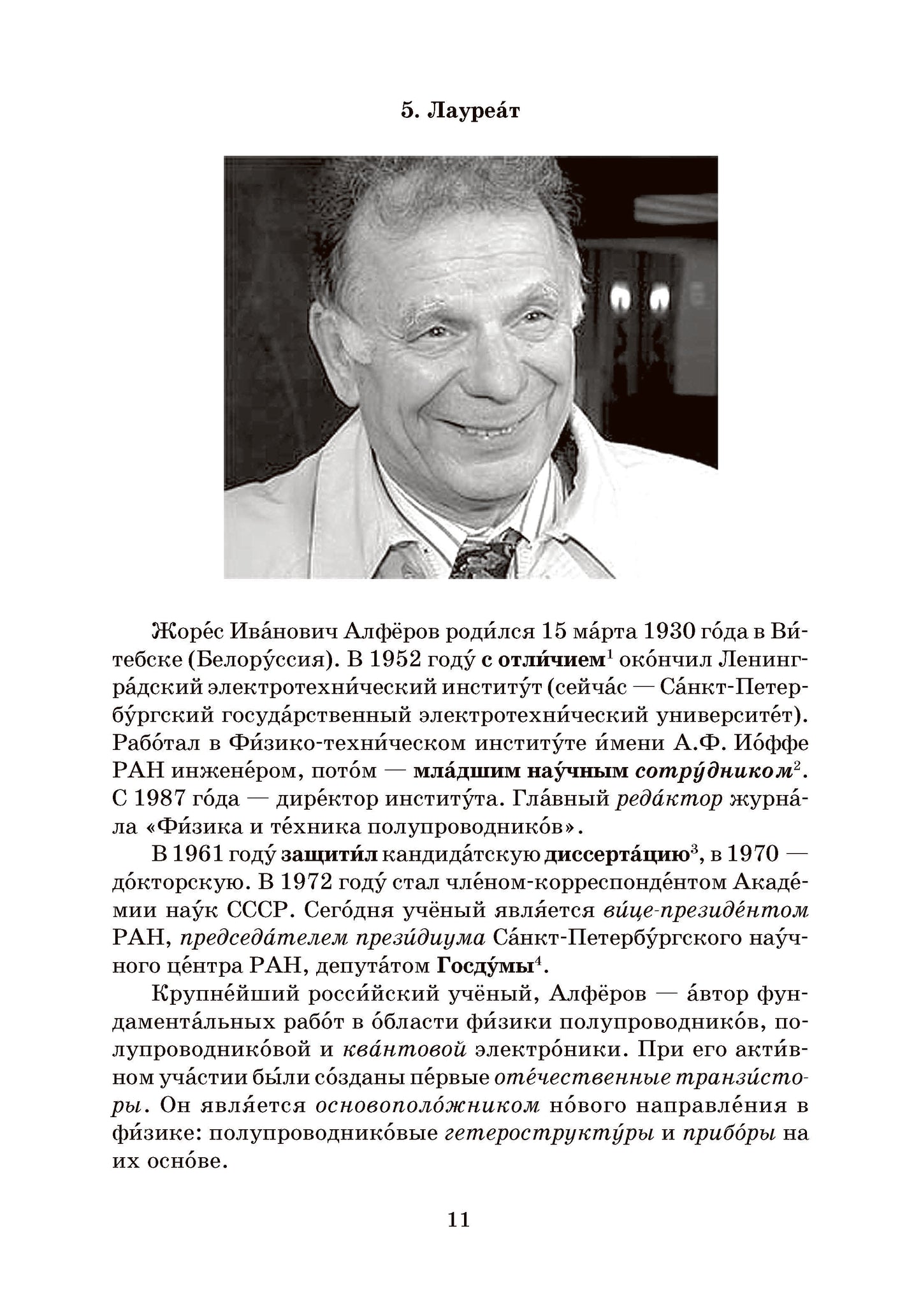 5. Лауреа́т

Жоре́с Ива́нович Алфёров роди́лся 15 ма́рта 1930 го́да в Ви́тебске (Белору́ссия). В 1952 году́ с отли́чием$^{1}$ око́нчил Ленингра́дский электротехни́ческий институ́т (сейча́с — Са́нкт-Петербу́ргский госуда́рственный электротехни́ческий университе́т). Рабо́тал в Фи́зико-техни́ческом институ́те и́мени А.Ф. Ио́ффе РАН инжене́ром, пото́м — мла́дшим нау́чным сотру́дником$^{2}$. С 1987 го́да — дире́ктор институ́та. Гла́вный реда́ктор журна́ла «Фи́зика и те́хника полупроводнико́в».

В 1961 году́ защити́л кандида́тскую диссерта́цию$^{3}$, в 1970 — до́кторскую. В 1972 году́ стал чле́ном-корреспонде́нтом Акаде́мии нау́к СССР. Сего́дня учёный явля́ется ви́це-президе́нтом РАН, председа́телем прези́диума Са́нкт-Петербу́ргского нау́чного це́нтра РАН, депута́том Госду́мы$^{4}$.

Крупне́йший росси́йский учёный, Алфёров — а́втор фундамента́льных рабо́т в о́бласти фи́зики полупроводнико́в, полупроводнико́вой и ква́нтовой электро́ники. При его акти́вном уча́стии бы́ли со́зданы пе́рвые оте́чественные транзи́сторы. Он явля́ется основополо́жником но́вого направле́ния в фи́зике: полупроводнико́вые гетерострукту́ры и прибо́ры на их осно́ве.

11